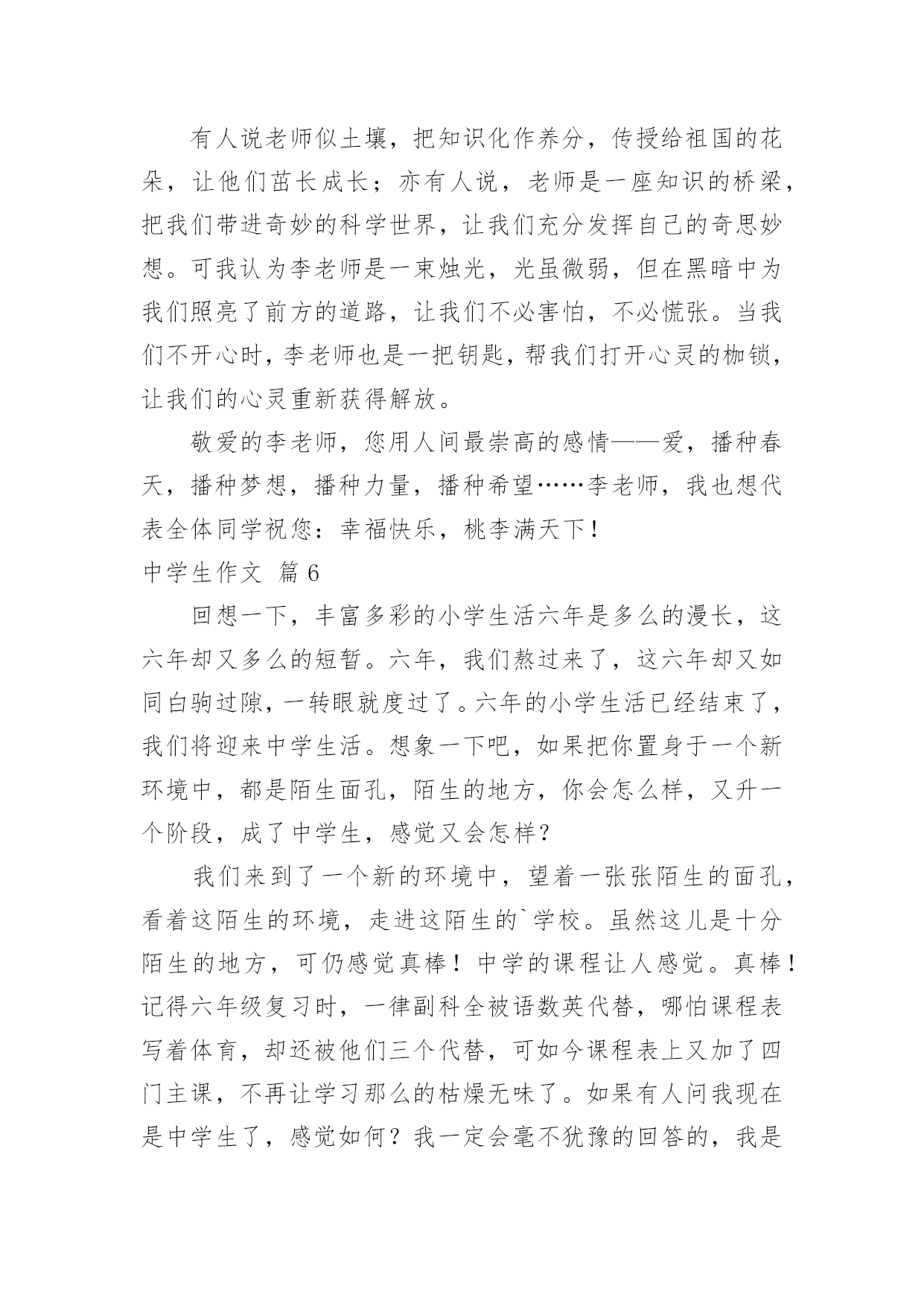 有人说老师似土壤，把知识化作养分，传授给祖国的花朵，让他们茁长成长；亦有人说，老师是一座知识的桥梁，把我们带进奇妙的科学世界，让我们充分发挥自己的奇思妙想。可我认为李老师是一束烛光，光虽微弱，但在黑暗中为我们照亮了前方的道路，让我们不必害怕，不必慌张。当我们不开心时，李老师也是一把钥匙，帮我们打开心灵的枷锁，让我们的心灵重新获得解放。

敬爱的李老师，您用人间最崇高的感情——爱，播种春天，播种梦想，播种力量，播种希望……李老师，我也想代表全体同学祝您：幸福快乐，桃李满天下！

中学生作文 篇6

回想一下，丰富多彩的小学生活六年是多么的漫长，这六年却又多么的短暂。六年，我们熬过来了，这六年却又如同白驹过隙，一转眼就度过了。六年的小学生活已经结束了，我们将迎来中学生活。想象一下吧，如果把你置身于一个新环境中，都是陌生面孔，陌生的地方，你会怎么样，又升一个阶段，成了中学生，感觉又会怎样？

我们来到了一个新的环境中，望着一张张陌生的面孔，看着这陌生的环境，走进这陌生的`学校。虽然这儿是十分陌生的地方，可仍感觉真棒！中学的课程让人感觉。真棒！记得六年级复习时，一律副科全被语数英代替，哪怕课程表写着体育，却还被他们三个代替，可如今课程表上又加了四门主课，不再让学习那么的枯燥无味了。如果有人问我现在是中学生了，感觉如何？我一定会毫不犹豫的回答的，我是